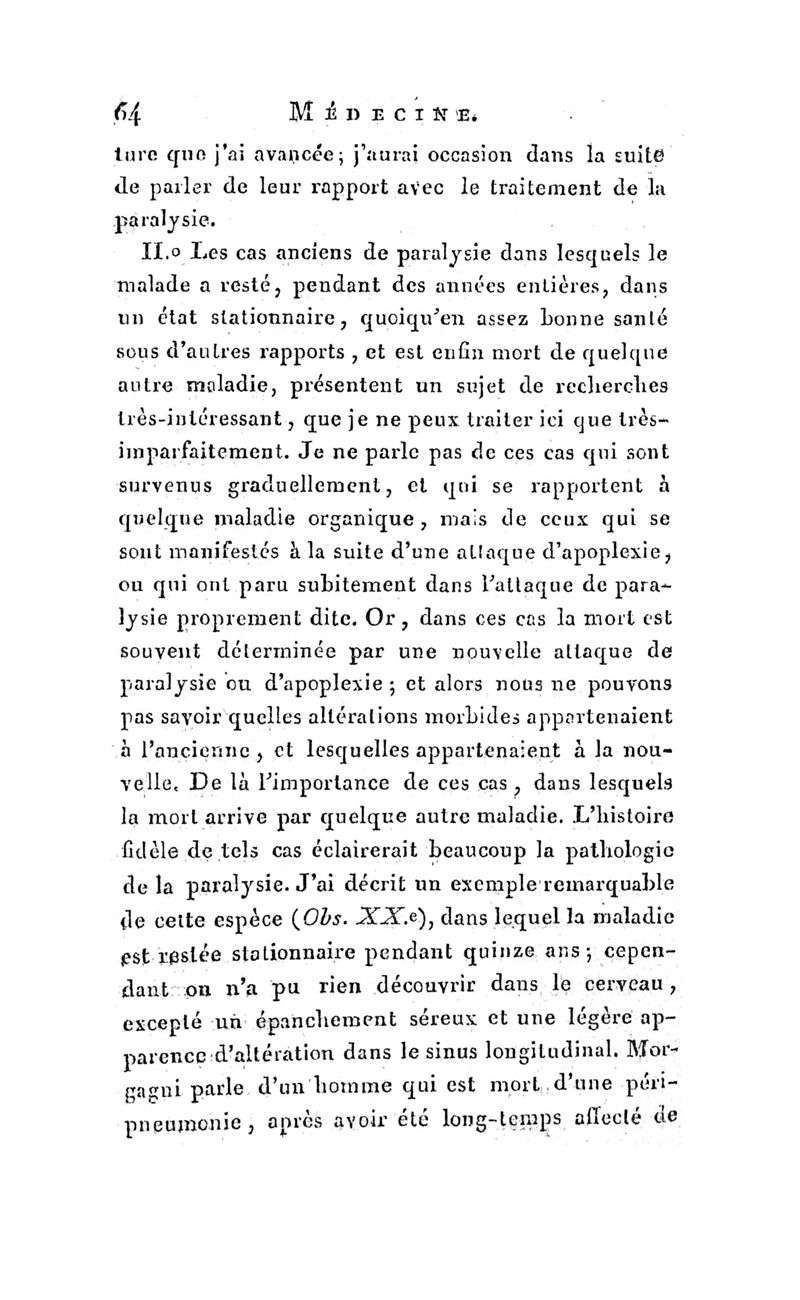 64 MÉDECINE.

ture que j'ai avancée; j'aurai occasion dans la suite de parler de leur rapport avec le traitement de la paralysie.

II.o Les cas anciens de paralysie dans lesquels le malade a resté, pendant des années entières, dans un état stationnaire, quoiqu'en assez bonne santé sous d'autres rapports, et est enfin mort de quelque autre maladie, présentent un sujet de recherches très-intéressant, que je ne peux traiter ici que très-imparfaitement. Je ne parle pas de ces cas qui sont survenus graduellement, et qui se rapportent à quelque maladie organique, mais de ceux qui se sont manifestés à la suite d'une attaque d'apoplexie, ou qui ont paru subitement dans l'attaque de paralysie proprement dite. Or, dans ces cas la mort est souvent déterminée par une nouvelle attaque de paralysie ou d'apoplexie; et alors nous ne pouvons pas savoir quelles altérations morbides appartenaient à l'ancienne, et lesquelles appartenaient à la nouvelle. De là l'importance de ces cas, dans lesquels la mort arrive par quelque autre maladie. L'histoire fidèle de tels cas éclairerait beaucoup la pathologie de la paralysie. J'ai décrit un exemple remarquable de cette espèce (Obs. XX.e), dans lequel la maladie est restée stationnaire pendant quinze ans; cependant on n'a pu rien découvrir dans le cerveau, excepté un épanchement séreux et une légère apparence d'altération dans le sinus longitudinal. Morgagni parle d'un homme qui est mort d'une péripneumonie, après avoir été long-temps affecté de